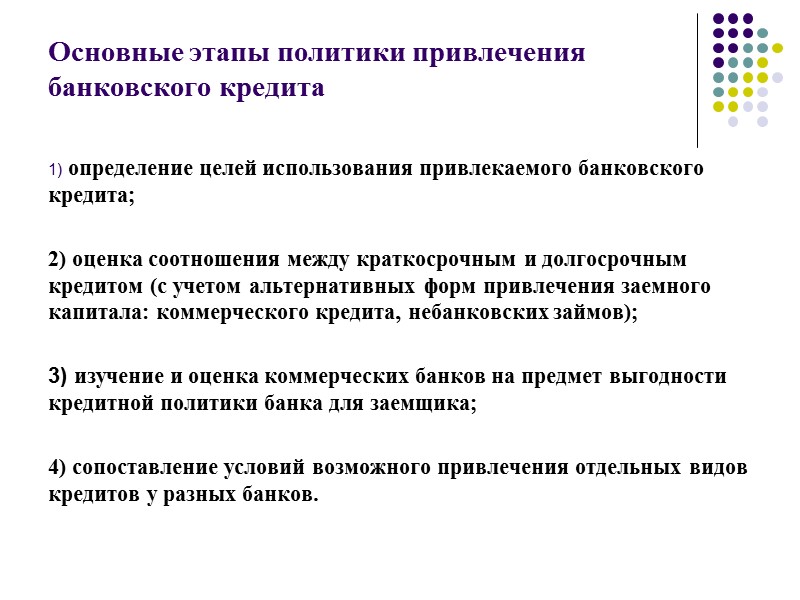 Основные этапы политики привлечения банковского кредита

1) определение целей использования привлекаемого банковского кредита;

2) оценка соотношения между краткосрочным и долгосрочным кредитом (с учетом альтернативных форм привлечения заемного капитала: коммерческого кредита, небанковских займов);

3) изучение и оценка коммерческих банков на предмет выгодности кредитной политики банка для заемщика;

4) сопоставление условий возможного привлечения отдельных видов кредитов у разных банков.